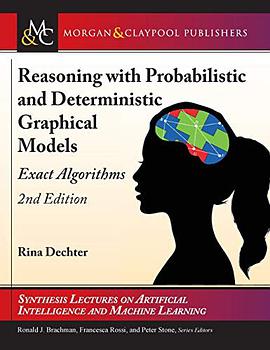 M&C MORGAN & CLAYPOOL PUBLISHERS

Reasoning with Probabilistic and Deterministic Graphical Models

Exact Algorithms

2nd Edition

Rina Dechter

SYNTHESIS LECTURES ON ARTIFICIAL INTELLIGENCE AND MACHINE LEARNING

Ronald J. Brachman, Francesca Rossi, and Peter Stone, Series Editors